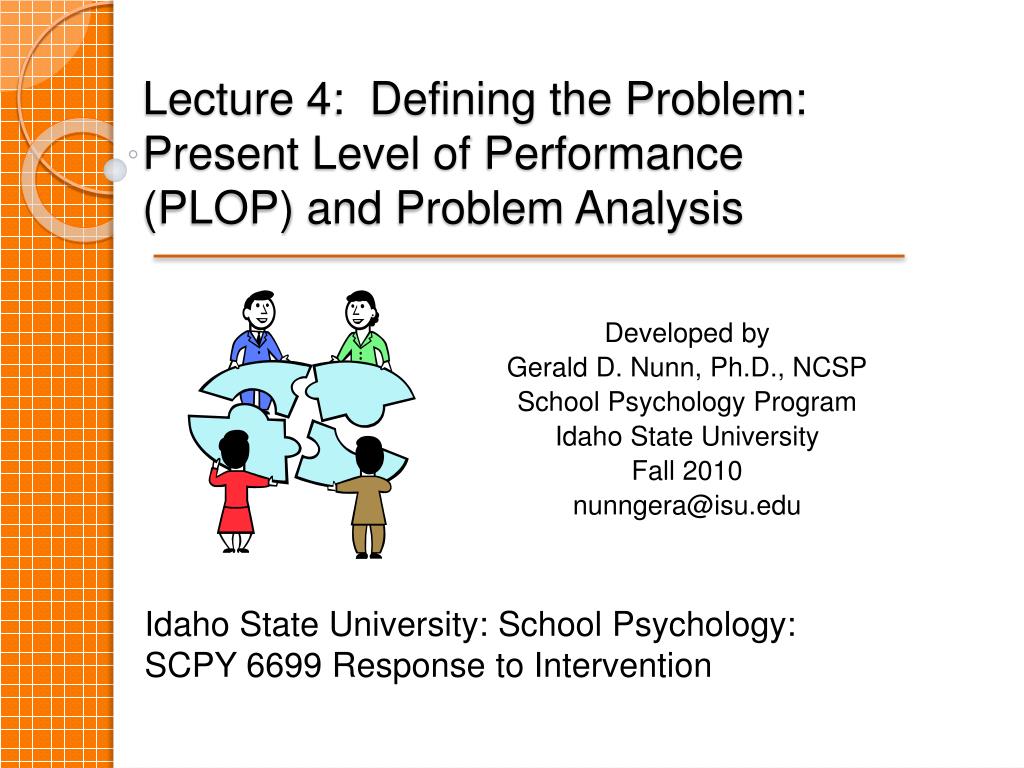 Lecture 4:  Defining the Problem: Present Level of Performance (PLOP) and Problem Analysis

Developed by
Gerald D. Nunn, Ph.D., NCSP
School Psychology Program
Idaho State University
Fall 2010
nunngera@isu.edu

Idaho State University: School Psychology: SCPY 6699 Response to Intervention